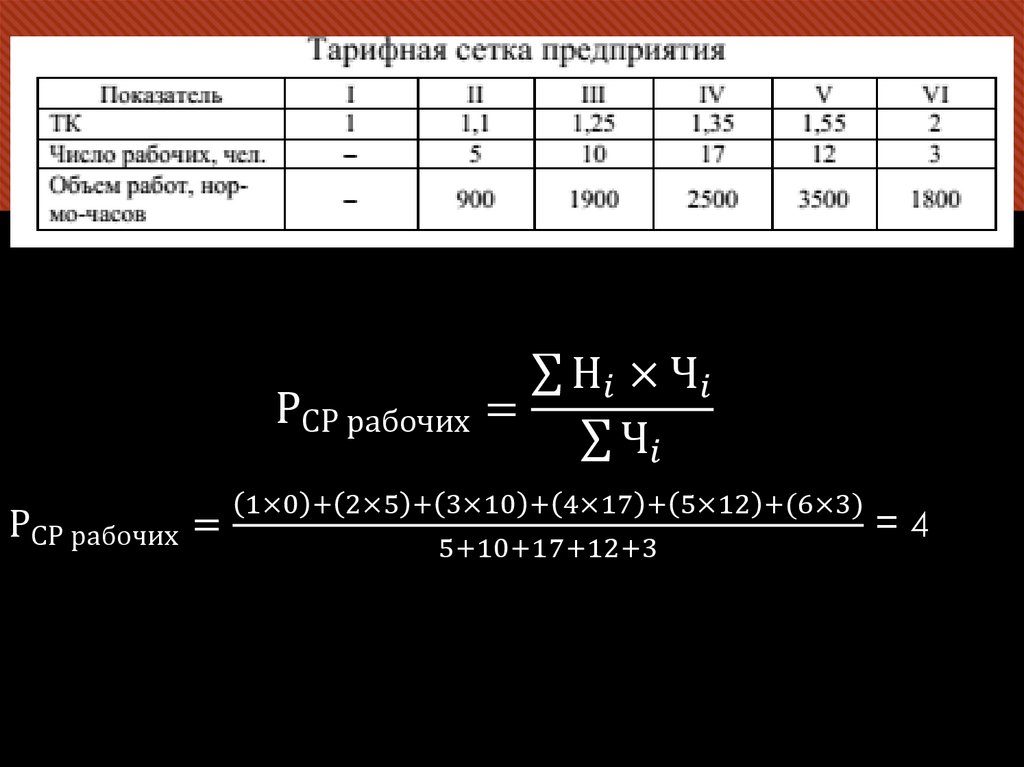 Тарифная сетка предприятия

| Показатель | I | II | III | IV | V | VI |
|---|---|---|---|---|---|---|
| ТК | 1 | 1,1 | 1,25 | 1,35 | 1,55 | 2 |
| Число рабочих, чел. | – | 5 | 10 | 17 | 12 | 3 |
| Объем работ, нормо-часов | – | 900 | 1900 | 2500 | 3500 | 1800 |

$Р_{СР\ рабочих} = \frac{\sum Н_i \times Ч_i}{\sum Ч_i}$

$Р_{СР\ рабочих} = \frac{(1\times0)+(2\times5)+(3\times10)+(4\times17)+(5\times12)+(6\times3)}{5+10+17+12+3} = 4$